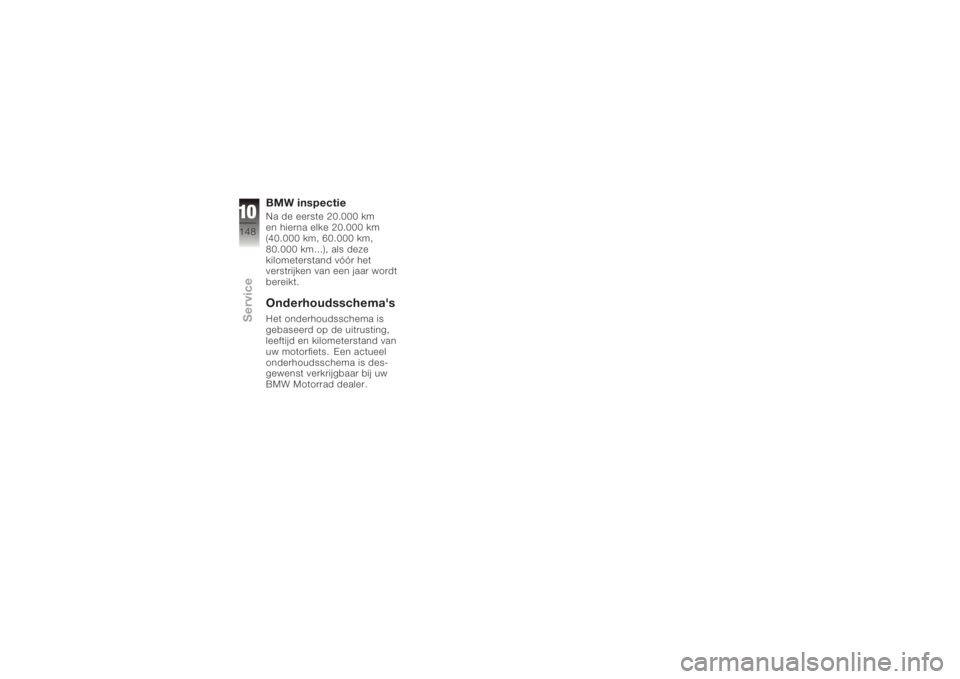 10
148
Service

BMW inspectie

Na de eerste 20.000 km en hierna elke 20.000 km (40.000 km, 60.000 km, 80.000 km...), als deze kilometerstand vóór het verstrijken van een jaar wordt bereikt.

Onderhoudsschema's

Het onderhoudsschema is gebaseerd op de uitrusting, leeftijd en kilometerstand van uw motorfiets. Een actueel onderhoudsschema is desgewenst verkrijgbaar bij uw BMW Motorrad dealer.

carmanualsonline.info